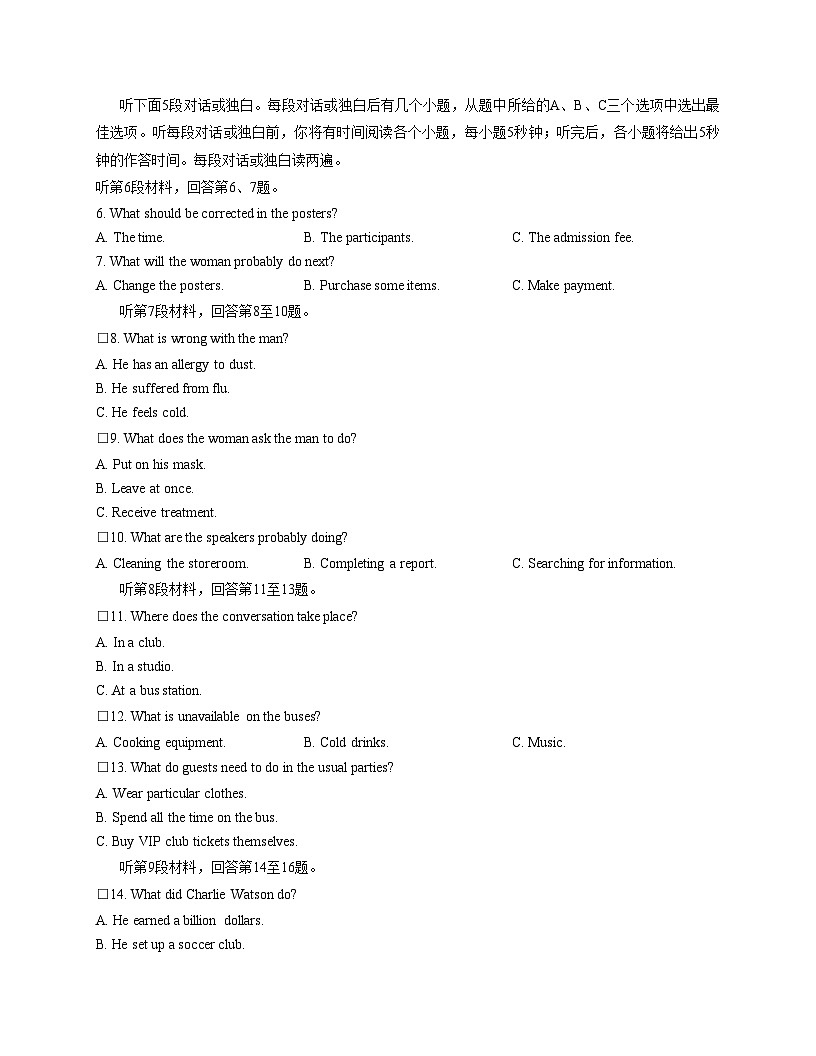 听下面5段对话或独白。每段对话或独白后有几个小题，从题中所给的A、B、C三个选项中选出最佳选项。听每段对话或独白前，你将有时间阅读各个小题，每小题5秒钟；听完后，各小题将给出5秒钟的作答时间。每段对话或独白读两遍。

听第6段材料，回答第6、7题。

6. What should be corrected in the posters?

A. The time.
B. The participants.
C. The admission fee.

7. What will the woman probably do next?

A. Change the posters.
B. Purchase some items.
C. Make payment.

听第7段材料，回答第8至10题。

□8. What is wrong with the man?

A. He has an allergy to dust.
B. He suffered from flu.
C. He feels cold.

□9. What does the woman ask the man to do?

A. Put on his mask.
B. Leave at once.
C. Receive treatment.

□10. What are the speakers probably doing?

A. Cleaning the storeroom.
B. Completing a report.
C. Searching for information.

听第8段材料，回答第11至13题。

□11. Where does the conversation take place?

A. In a club.
B. In a studio.
C. At a bus station.

□12. What is unavailable on the buses?

A. Cooking equipment.
B. Cold drinks.
C. Music.

□13. What do guests need to do in the usual parties?

A. Wear particular clothes.
B. Spend all the time on the bus.
C. Buy VIP club tickets themselves.

听第9段材料，回答第14至16题。

□14. What did Charlie Watson do?

A. He earned a billion dollars.
B. He set up a soccer club.